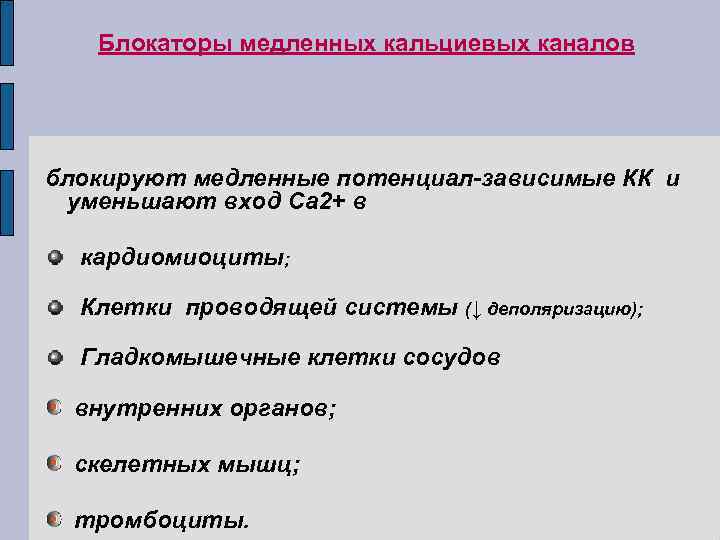 Блокаторы медленных кальциевых каналов

блокируют медленные потенциал-зависимые КК и уменьшают вход Са2+ в

кардиомиоциты;

Клетки проводящей системы (↓ деполяризацию);

Гладкомышечные клетки сосудов

внутренних органов;

скелетных мышц;

тромбоциты.